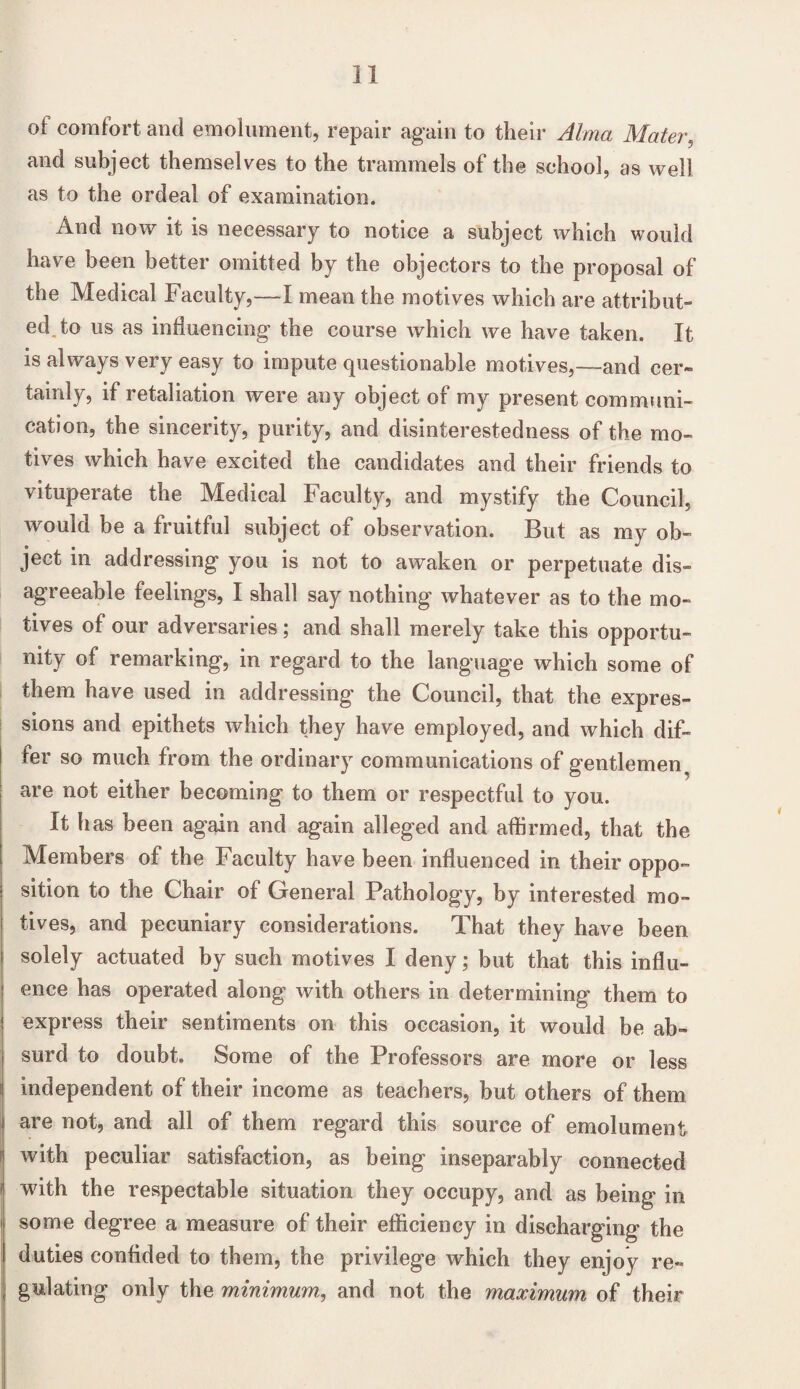 11

of comfort and emolument, repair again to their Alma Mater, and subject themselves to the trammels of the school, as well as to the ordeal of examination.

And now it is necessary to notice a subject which would have been better omitted by the objectors to the proposal of the Medical Faculty,—I mean the motives which are attributed to us as influencing the course which we have taken. It is always very easy to impute questionable motives,—and certainly, if retaliation were any object of my present communication, the sincerity, purity, and disinterestedness of the motives which have excited the candidates and their friends to vituperate the Medical Faculty, and mystify the Council, would be a fruitful subject of observation. But as my object in addressing you is not to awaken or perpetuate disagreeable feelings, I shall say nothing whatever as to the motives of our adversaries; and shall merely take this opportunity of remarking, in regard to the language which some of them have used in addressing the Council, that the expressions and epithets which they have employed, and which differ so much from the ordinary communications of gentlemen, are not either becoming to them or respectful to you.

It has been again and again alleged and affirmed, that the Members of the Faculty have been influenced in their opposition to the Chair of General Pathology, by interested motives, and pecuniary considerations. That they have been solely actuated by such motives I deny; but that this influence has operated along with others in determining them to express their sentiments on this occasion, it would be absurd to doubt. Some of the Professors are more or less independent of their income as teachers, but others of them are not, and all of them regard this source of emolument with peculiar satisfaction, as being inseparably connected with the respectable situation they occupy, and as being in some degree a measure of their efficiency in discharging the duties confided to them, the privilege which they enjoy regulating only the minimum, and not the maximum of their